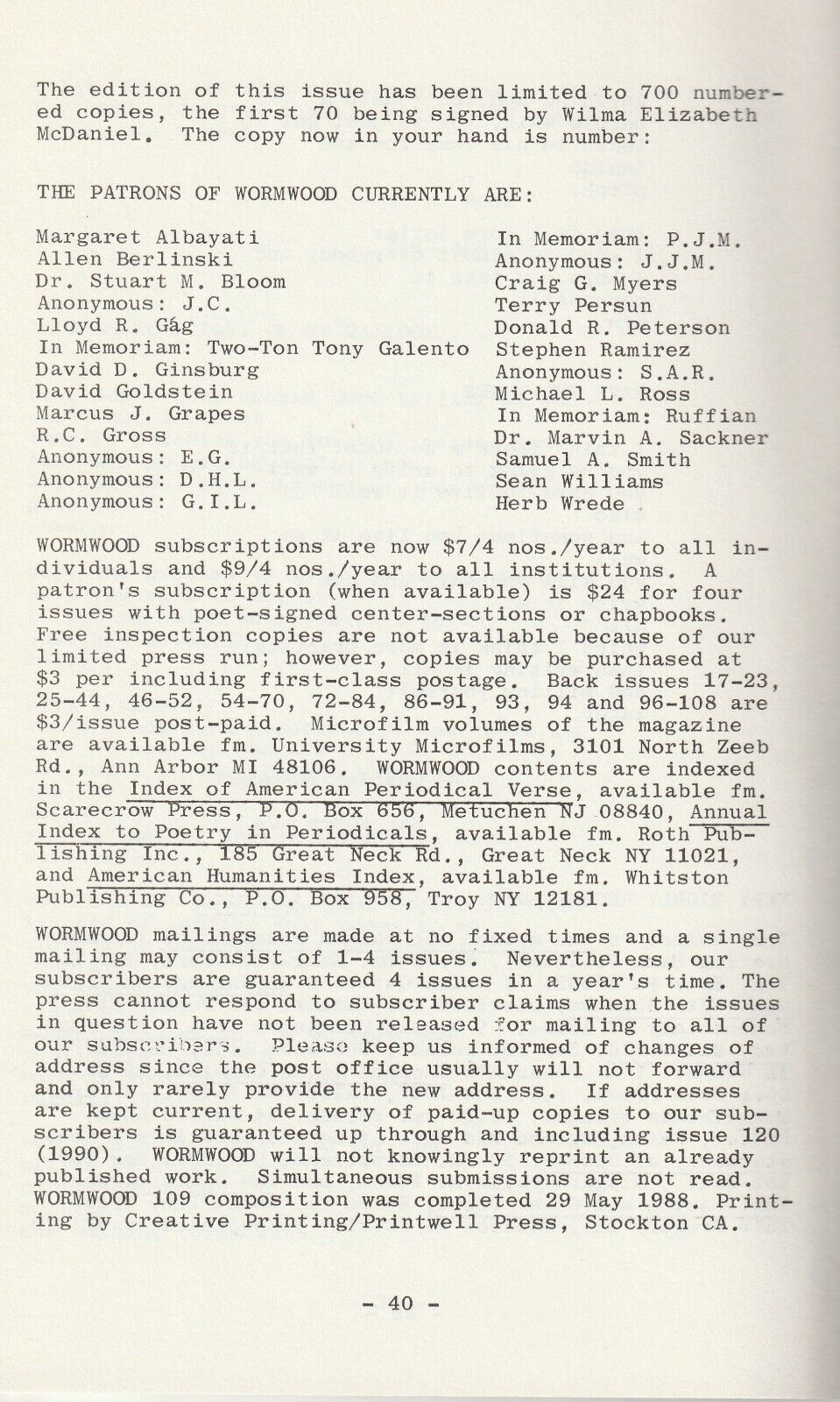 The edition of this issue has been limited to 700 numbered copies, the first 70 being signed by Wilma Elizabeth McDaniel. The copy now in your hand is number:

THE PATRONS OF WORMWOOD CURRENTLY ARE:

Margaret Albayati
Allen Berlinski
Dr. Stuart M. Bloom
Anonymous: J.C.
Lloyd R. Gág
In Memoriam: Two-Ton Tony Galento
David D. Ginsburg
David Goldstein
Marcus J. Grapes
R.C. Gross
Anonymous: E.G.
Anonymous: D.H.L.
Anonymous: G.I.L.

In Memoriam: P.J.M.
Anonymous: J.J.M.
Craig G. Myers
Terry Persun
Donald R. Peterson
Stephen Ramirez
Anonymous: S.A.R.
Michael L. Ross
In Memoriam: Ruffian
Dr. Marvin A. Sackner
Samuel A. Smith
Sean Williams
Herb Wrede

WORMWOOD subscriptions are now $7/4 nos./year to all individuals and $9/4 nos./year to all institutions. A patron's subscription (when available) is $24 for four issues with poet-signed center-sections or chapbooks. Free inspection copies are not available because of our limited press run; however, copies may be purchased at $3 per including first-class postage. Back issues 17-23, 25-44, 46-52, 54-70, 72-84, 86-91, 93, 94 and 96-108 are $3/issue post-paid. Microfilm volumes of the magazine are available fm. University Microfilms, 3101 North Zeeb Rd., Ann Arbor MI 48106. WORMWOOD contents are indexed in the Index of American Periodical Verse, available fm. Scarecrow Press, P.O. Box 656, Metuchen NJ 08840, Annual Index to Poetry in Periodicals, available fm. Roth Publishing Inc., 185 Great Neck Rd., Great Neck NY 11021, and American Humanities Index, available fm. Whitston Publishing Co., P.O. Box 958, Troy NY 12181.

WORMWOOD mailings are made at no fixed times and a single mailing may consist of 1-4 issues. Nevertheless, our subscribers are guaranteed 4 issues in a year's time. The press cannot respond to subscriber claims when the issues in question have not been released for mailing to all of our subscribers. Please keep us informed of changes of address since the post office usually will not forward and only rarely provide the new address. If addresses are kept current, delivery of paid-up copies to our subscribers is guaranteed up through and including issue 120 (1990). WORMWOOD will not knowingly reprint an already published work. Simultaneous submissions are not read. WORMWOOD 109 composition was completed 29 May 1988. Printing by Creative Printing/Printwell Press, Stockton CA.

- 40 -